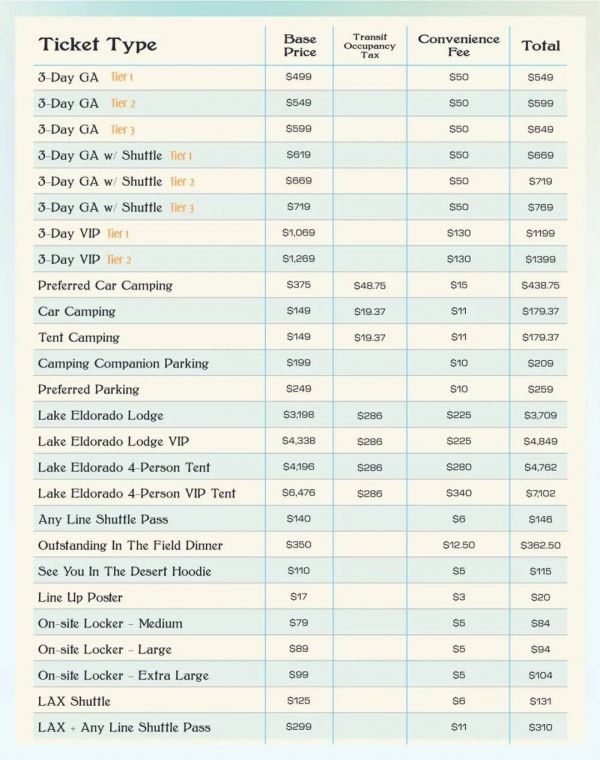 | Ticket Type | Base Price | Transit Occupancy Tax | Convenience Fee | Total |
|---|---|---|---|---|
| 3-Day GA Tier 1 | $499 | | $50 | $549 |
| 3-Day GA Tier 2 | $549 | | $50 | $599 |
| 3-Day GA Tier 3 | $599 | | $50 | $649 |
| 3-Day GA w/ Shuttle Tier 1 | $619 | | $50 | $669 |
| 3-Day GA w/ Shuttle Tier 2 | $669 | | $50 | $719 |
| 3-Day GA w/ Shuttle Tier 3 | $719 | | $50 | $769 |
| 3-Day VIP Tier 1 | $1,069 | | $130 | $1199 |
| 3-Day VIP Tier 2 | $1,269 | | $130 | $1399 |
| Preferred Car Camping | $375 | $48.75 | $15 | $438.75 |
| Car Camping | $149 | $19.37 | $11 | $179.37 |
| Tent Camping | $149 | $19.37 | $11 | $179.37 |
| Camping Companion Parking | $199 | | $10 | $209 |
| Preferred Parking | $249 | | $10 | $259 |
| Lake Eldorado Lodge | $3,198 | $286 | $225 | $3,709 |
| Lake Eldorado Lodge VIP | $4,338 | $286 | $225 | $4,849 |
| Lake Eldorado 4-Person Tent | $4,196 | $286 | $280 | $4,762 |
| Lake Eldorado 4-Person VIP Tent | $6,476 | $286 | $340 | $7,102 |
| Any Line Shuttle Pass | $140 | | $6 | $146 |
| Outstanding In The Field Dinner | $350 | | $12.50 | $362.50 |
| See You In The Desert Hoodie | $110 | | $5 | $115 |
| Line Up Poster | $17 | | $3 | $20 |
| On-site Locker - Medium | $79 | | $5 | $84 |
| On-site Locker - Large | $89 | | $5 | $94 |
| On-site Locker - Extra Large | $99 | | $5 | $104 |
| LAX Shuttle | $125 | | $6 | $131 |
| LAX + Any Line Shuttle Pass | $299 | | $11 | $310 |